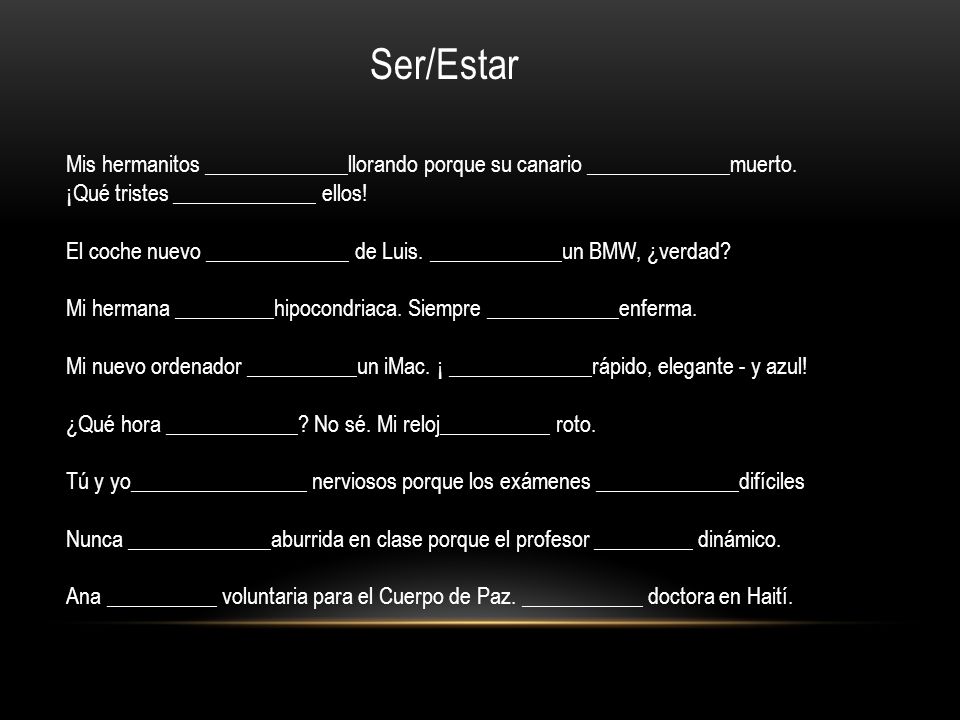 Ser/Estar

Mis hermanitos _____________llorando porque su canario _____________muerto. ¡Qué tristes _____________ ellos!

El coche nuevo _____________ de Luis. ____________un BMW, ¿verdad?

Mi hermana _________hipocondriaca. Siempre ____________enferma.

Mi nuevo ordenador __________un iMac. ¡ _____________rápido, elegante - y azul!

¿Qué hora ____________? No sé. Mi reloj__________ roto.

Tú y yo________________ nerviosos porque los exámenes _____________difíciles

Nunca _____________aburrida en clase porque el profesor _________ dinámico.

Ana __________ voluntaria para el Cuerpo de Paz. ___________ doctora en Haití.